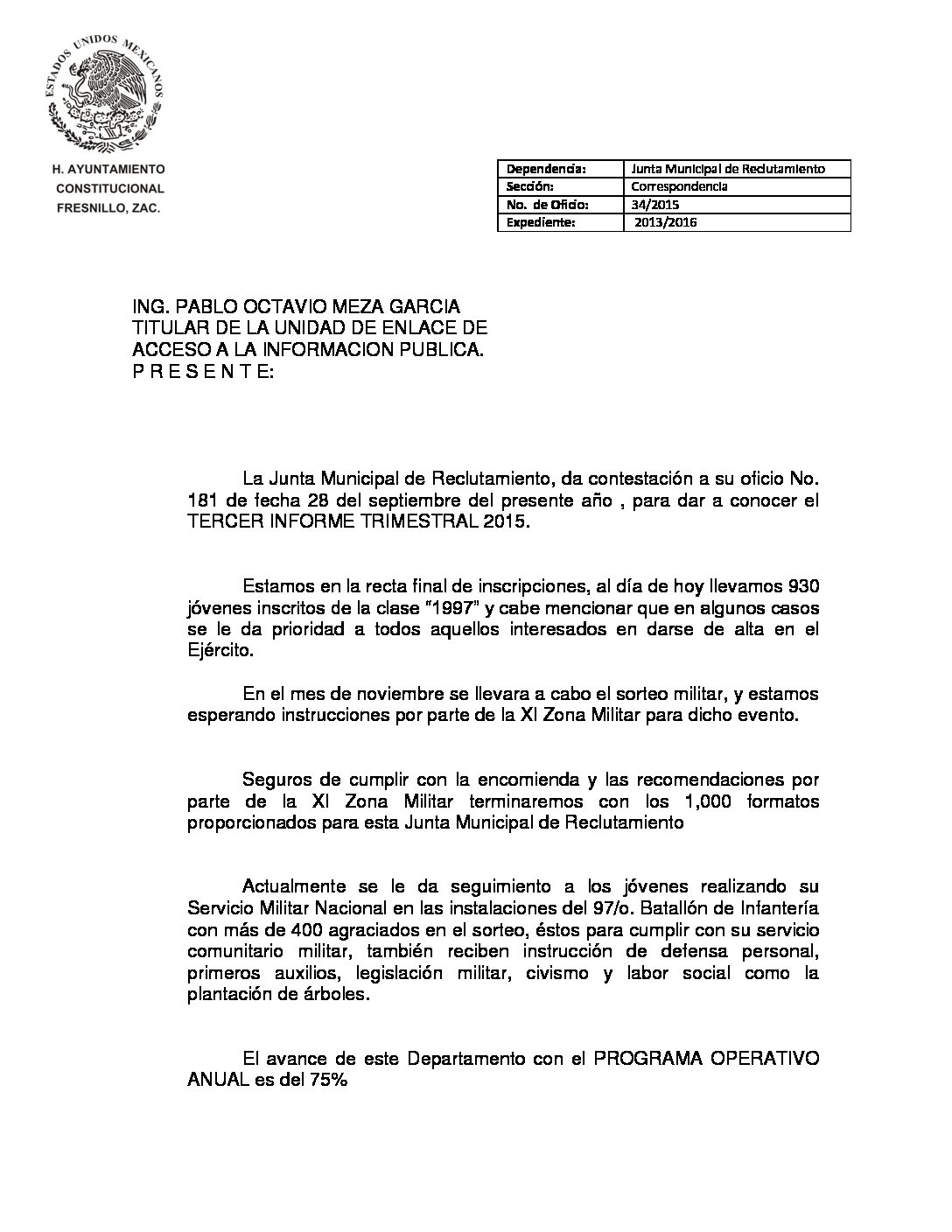 ESTADOS UNIDOS MEXICANOS

H. AYUNTAMIENTO
CONSTITUCIONAL
FRESNILLO, ZAC.

| Dependencia: | Junta Municipal de Reclutamiento |
|---|---|
| Sección: | Correspondencia |
| No. de Oficio: | 34/2015 |
| Expediente: | 2013/2016 |

ING. PABLO OCTAVIO MEZA GARCIA
TITULAR DE LA UNIDAD DE ENLACE DE ACCESO A LA INFORMACION PUBLICA.
P R E S E N T E:

La Junta Municipal de Reclutamiento, da contestación a su oficio No. 181 de fecha 28 del septiembre del presente año , para dar a conocer el TERCER INFORME TRIMESTRAL 2015.

Estamos en la recta final de inscripciones, al día de hoy llevamos 930 jóvenes inscritos de la clase "1997" y cabe mencionar que en algunos casos se le da prioridad a todos aquellos interesados en darse de alta en el Ejército.

En el mes de noviembre se llevara a cabo el sorteo militar, y estamos esperando instrucciones por parte de la XI Zona Militar para dicho evento.

Seguros de cumplir con la encomienda y las recomendaciones por parte de la XI Zona Militar terminaremos con los 1,000 formatos proporcionados para esta Junta Municipal de Reclutamiento

Actualmente se le da seguimiento a los jóvenes realizando su Servicio Militar Nacional en las instalaciones del 97/o. Batallón de Infantería con más de 400 agraciados en el sorteo, éstos para cumplir con su servicio comunitario militar, también reciben instrucción de defensa personal, primeros auxilios, legislación militar, civismo y labor social como la plantación de árboles.

El avance de este Departamento con el PROGRAMA OPERATIVO ANUAL es del 75%